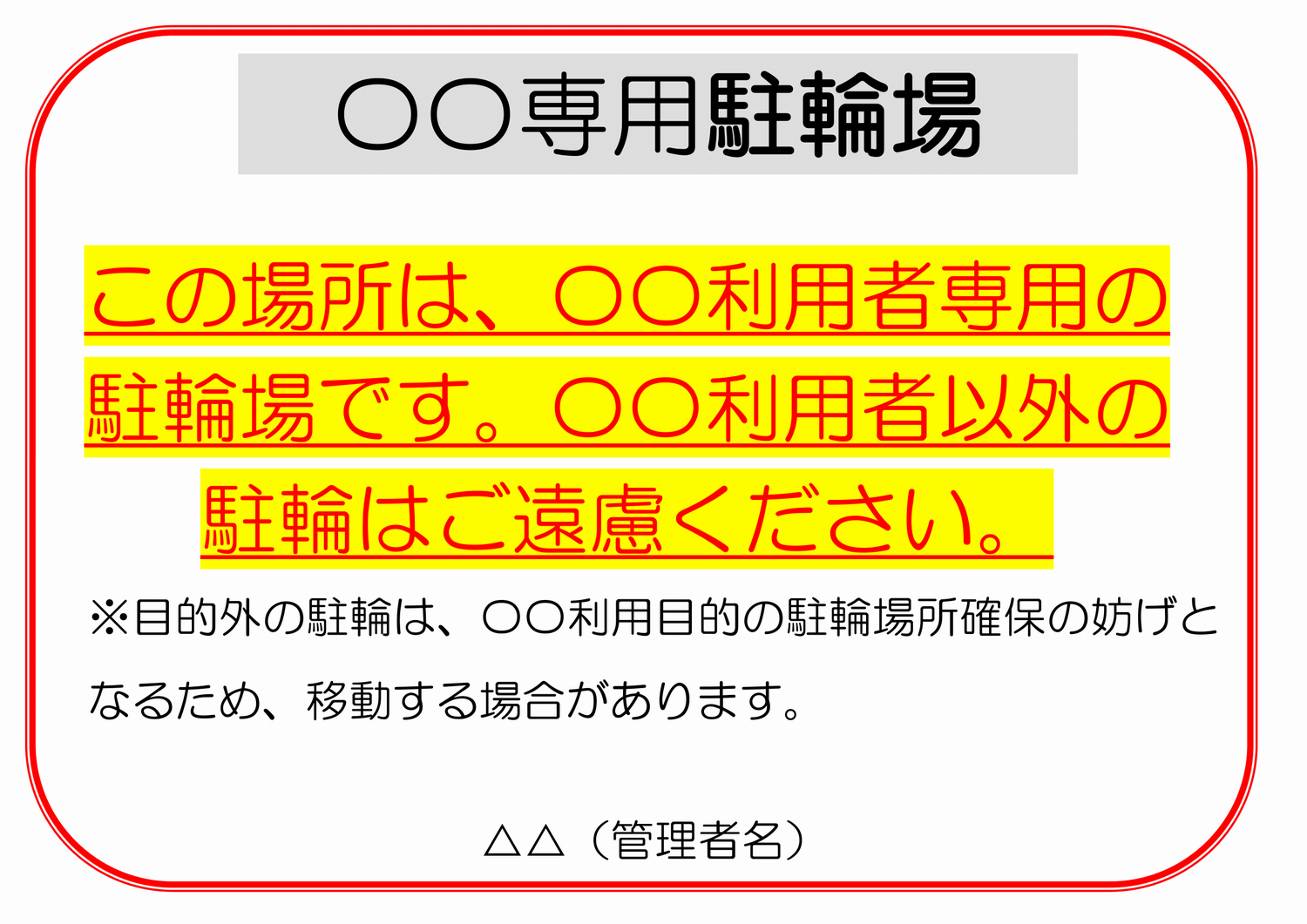 〇〇専用駐輪場

この場所は、〇〇利用者専用の駐輪場です。〇〇利用者以外の駐輪はご遠慮ください。

※目的外の駐輪は、〇〇利用目的の駐輪場所確保の妨げとなるため、移動する場合があります。

△△（管理者名）